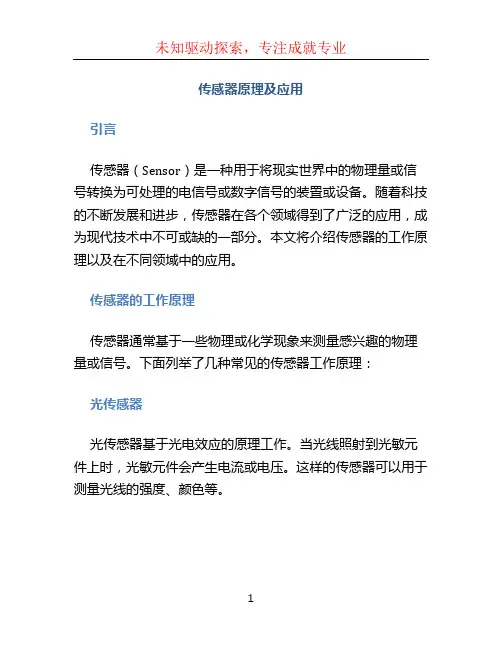 未知驱动探索，专注成就专业

传感器原理及应用

引言

传感器（Sensor）是一种用于将现实世界中的物理量或信号转换为可处理的电信号或数字信号的装置或设备。随着科技的不断发展和进步，传感器在各个领域得到了广泛的应用，成为现代技术中不可或缺的一部分。本文将介绍传感器的工作原理以及在不同领域中的应用。

传感器的工作原理

传感器通常基于一些物理或化学现象来测量感兴趣的物理量或信号。下面列举了几种常见的传感器工作原理：

光传感器

光传感器基于光电效应的原理工作。当光线照射到光敏元件上时，光敏元件会产生电流或电压。这样的传感器可以用于测量光线的强度、颜色等。

1